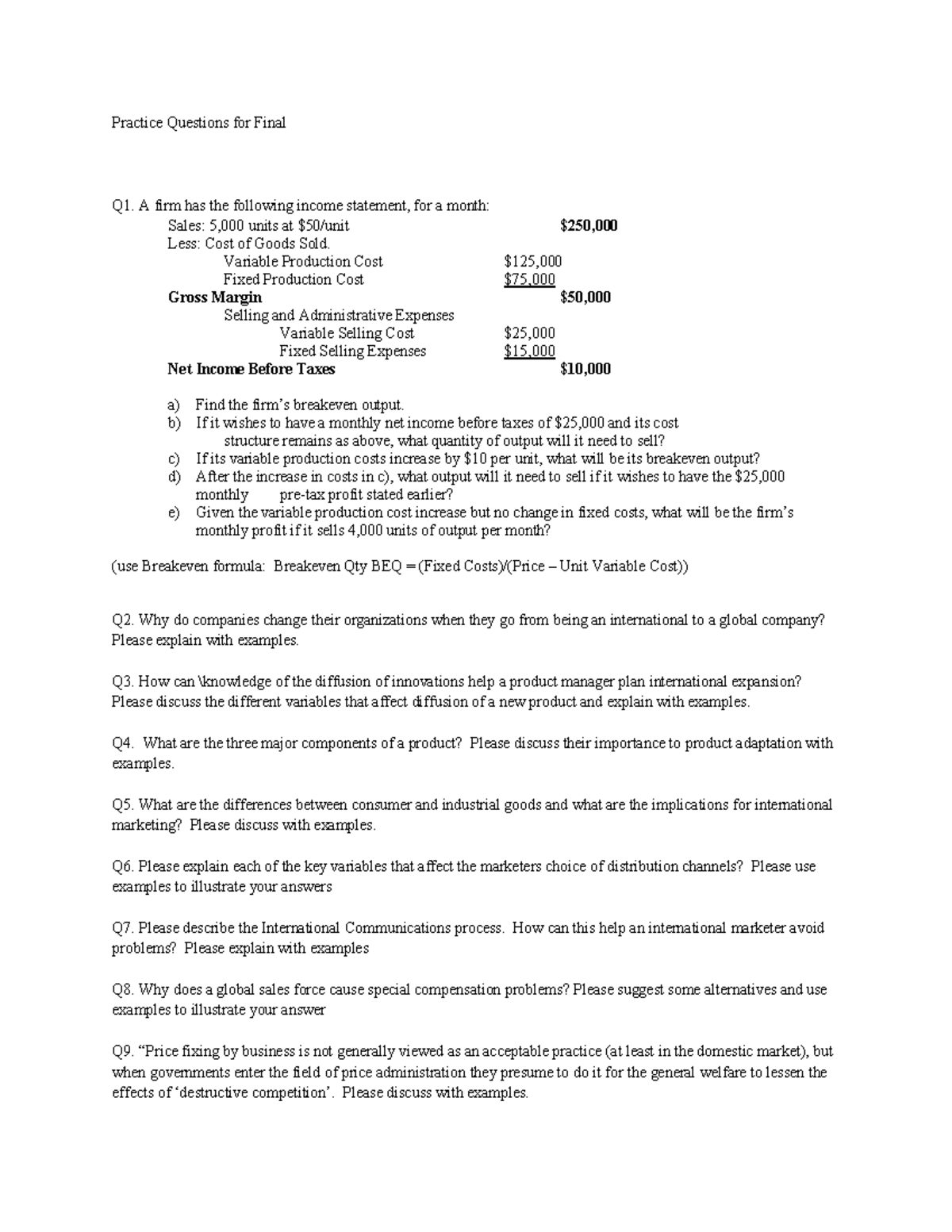 Practice Questions for Final

Q1. A firm has the following income statement, for a month:

Sales: 5,000 units at $50/unit $250,000
Less: Cost of Goods Sold.
Variable Production Cost $125,000
Fixed Production Cost $75,000
Gross Margin $50,000
Selling and Administrative Expenses
Variable Selling Cost $25,000
Fixed Selling Expenses $15,000
Net Income Before Taxes $10,000

a) Find the firm's breakeven output.
b) If it wishes to have a monthly net income before taxes of $25,000 and its cost structure remains as above, what quantity of output will it need to sell?
c) If its variable production costs increase by $10 per unit, what will be its breakeven output?
d) After the increase in costs in c), what output will it need to sell if it wishes to have the $25,000 monthly pre-tax profit stated earlier?
e) Given the variable production cost increase but no change in fixed costs, what will be the firm's monthly profit if it sells 4,000 units of output per month?

(use Breakeven formula: Breakeven Qty BEQ = (Fixed Costs)/(Price – Unit Variable Cost))

Q2. Why do companies change their organizations when they go from being an international to a global company? Please explain with examples.

Q3. How can \knowledge of the diffusion of innovations help a product manager plan international expansion? Please discuss the different variables that affect diffusion of a new product and explain with examples.

Q4. What are the three major components of a product? Please discuss their importance to product adaptation with examples.

Q5. What are the differences between consumer and industrial goods and what are the implications for international marketing? Please discuss with examples.

Q6. Please explain each of the key variables that affect the marketers choice of distribution channels? Please use examples to illustrate your answers

Q7. Please describe the International Communications process. How can this help an international marketer avoid problems? Please explain with examples

Q8. Why does a global sales force cause special compensation problems? Please suggest some alternatives and use examples to illustrate your answer

Q9. "Price fixing by business is not generally viewed as an acceptable practice (at least in the domestic market), but when governments enter the field of price administration they presume to do it for the general welfare to lessen the effects of 'destructive competition'. Please discuss with examples.